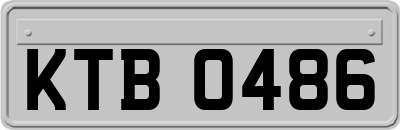 KTB 0486